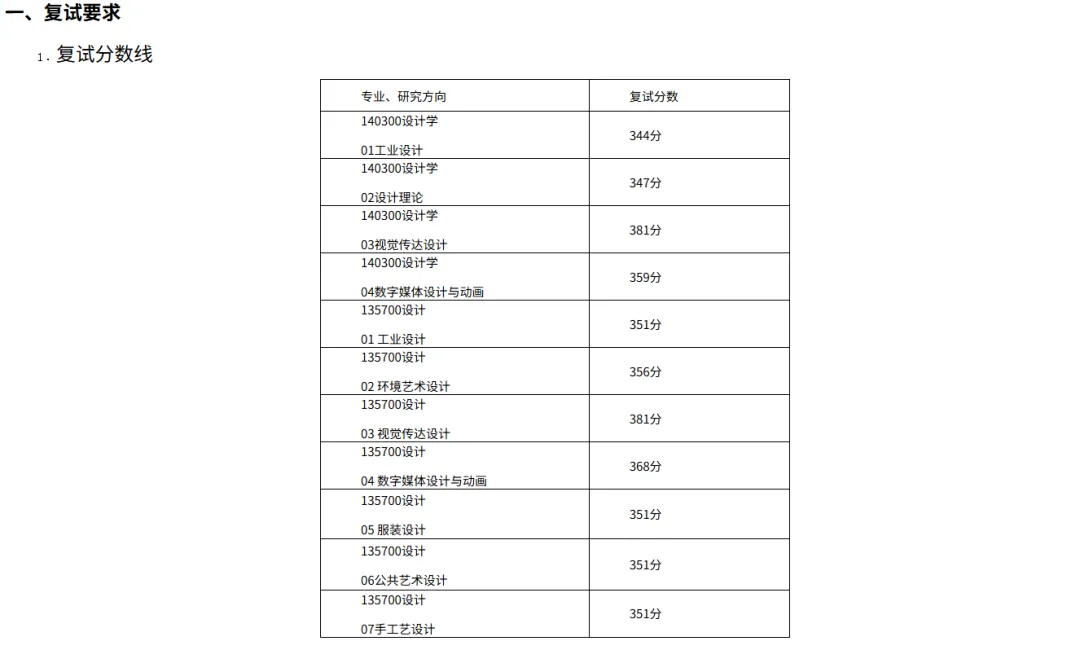 一、复试要求

1. 复试分数线

| 专业、研究方向 | 复试分数 |
|---|---|
| 140300设计学 01工业设计 | 344分 |
| 140300设计学 02设计理论 | 347分 |
| 140300设计学 03视觉传达设计 | 381分 |
| 140300设计学 04数字媒体设计与动画 | 359分 |
| 135700设计 01 工业设计 | 351分 |
| 135700设计 02 环境艺术设计 | 356分 |
| 135700设计 03 视觉传达设计 | 381分 |
| 135700设计 04 数字媒体设计与动画 | 368分 |
| 135700设计 05 服装设计 | 351分 |
| 135700设计 06公共艺术设计 | 351分 |
| 135700设计 07手工艺设计 | 351分 |